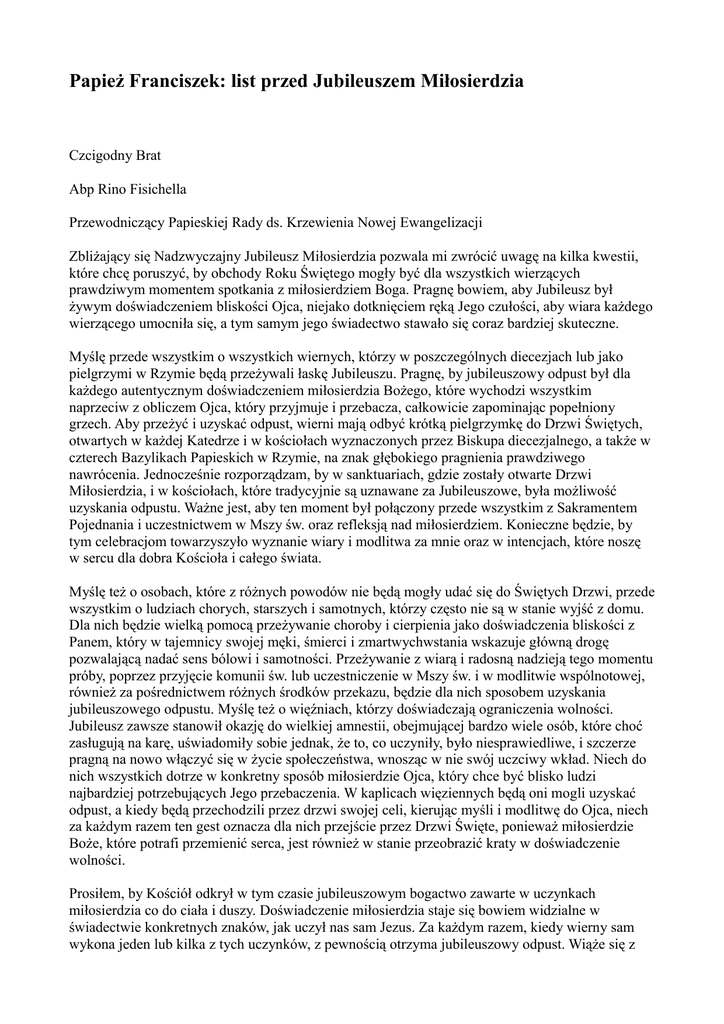 Papież Franciszek: list przed Jubileuszem Miłosierdzia

Czcigodny Brat

Abp Rino Fisichella

Przewodniczący Papieskiej Rady ds. Krzewienia Nowej Ewangelizacji

Zbliżający się Nadzwyczajny Jubileusz Miłosierdzia pozwala mi zwrócić uwagę na kilka kwestii, które chcę poruszyć, by obchody Roku Świętego mogły być dla wszystkich wierzących prawdziwym momentem spotkania z miłosierdziem Boga. Pragnę bowiem, aby Jubileusz był żywym doświadczeniem bliskości Ojca, niejako dotknięciem ręką Jego czułości, aby wiara każdego wierzącego umocniła się, a tym samym jego świadectwo stawało się coraz bardziej skuteczne.

Myślę przede wszystkim o wszystkich wiernych, którzy w poszczególnych diecezjach lub jako pielgrzymi w Rzymie będą przeżywali łaskę Jubileuszu. Pragnę, by jubileuszowy odpust był dla każdego autentycznym doświadczeniem miłosierdzia Bożego, które wychodzi wszystkim naprzeciw z obliczem Ojca, który przyjmuje i przebacza, całkowicie zapominając popełniony grzech. Aby przeżyć i uzyskać odpust, wierni mają odbyć krótką pielgrzymkę do Drzwi Świętych, otwartych w każdej Katedrze i w kościołach wyznaczonych przez Biskupa diecezjalnego, a także w czterech Bazylikach Papieskich w Rzymie, na znak głębokiego pragnienia prawdziwego nawrócenia. Jednocześnie rozporządzam, by w sanktuariach, gdzie zostały otwarte Drzwi Miłosierdzia, i w kościołach, które tradycyjnie są uznawane za Jubileuszowe, była możliwość uzyskania odpustu. Ważne jest, aby ten moment był połączony przede wszystkim z Sakramentem Pojednania i uczestnictwem w Mszy św. oraz refleksją nad miłosierdziem. Konieczne będzie, by tym celebracjom towarzyszyło wyznanie wiary i modlitwa za mnie oraz w intencjach, które noszę w sercu dla dobra Kościoła i całego świata.

Myślę też o osobach, które z różnych powodów nie będą mogły udać się do Świętych Drzwi, przede wszystkim o ludziach chorych, starszych i samotnych, którzy często nie są w stanie wyjść z domu. Dla nich będzie wielką pomocą przeżywanie choroby i cierpienia jako doświadczenia bliskości z Panem, który w tajemnicy swojej męki, śmierci i zmartwychwstania wskazuje główną drogę pozwalającą nadać sens bólowi i samotności. Przeżywanie z wiarą i radosną nadzieją tego momentu próby, poprzez przyjęcie komunii św. lub uczestniczenie w Mszy św. i w modlitwie wspólnotowej, również za pośrednictwem różnych środków przekazu, będzie dla nich sposobem uzyskania jubileuszowego odpustu. Myślę też o więźniach, którzy doświadczają ograniczenia wolności. Jubileusz zawsze stanowił okazję do wielkiej amnestii, obejmującej bardzo wiele osób, które choć zasługują na karę, uświadomiły sobie jednak, że to, co uczyniły, było niesprawiedliwe, i szczerze pragną na nowo włączyć się w życie społeczeństwa, wnosząc w nie swój uczciwy wkład. Niech do nich wszystkich dotrze w konkretny sposób miłosierdzie Ojca, który chce być blisko ludzi najbardziej potrzebujących Jego przebaczenia. W kaplicach więziennych będą oni mogli uzyskać odpust, a kiedy będą przechodzili przez drzwi swojej celi, kierując myśli i modlitwę do Ojca, niech za każdym razem ten gest oznacza dla nich przejście przez Drzwi Święte, ponieważ miłosierdzie Boże, które potrafi przemienić serca, jest również w stanie przeobrazić kraty w doświadczenie wolności.

Prosiłem, by Kościół odkrył w tym czasie jubileuszowym bogactwo zawarte w uczynkach miłosierdzia co do ciała i duszy. Doświadczenie miłosierdzia staje się bowiem widzialne w świadectwie konkretnych znaków, jak uczył nas sam Jezus. Za każdym razem, kiedy wierny sam wykona jeden lub kilka z tych uczynków, z pewnością otrzyma jubileuszowy odpust. Wiąże się z